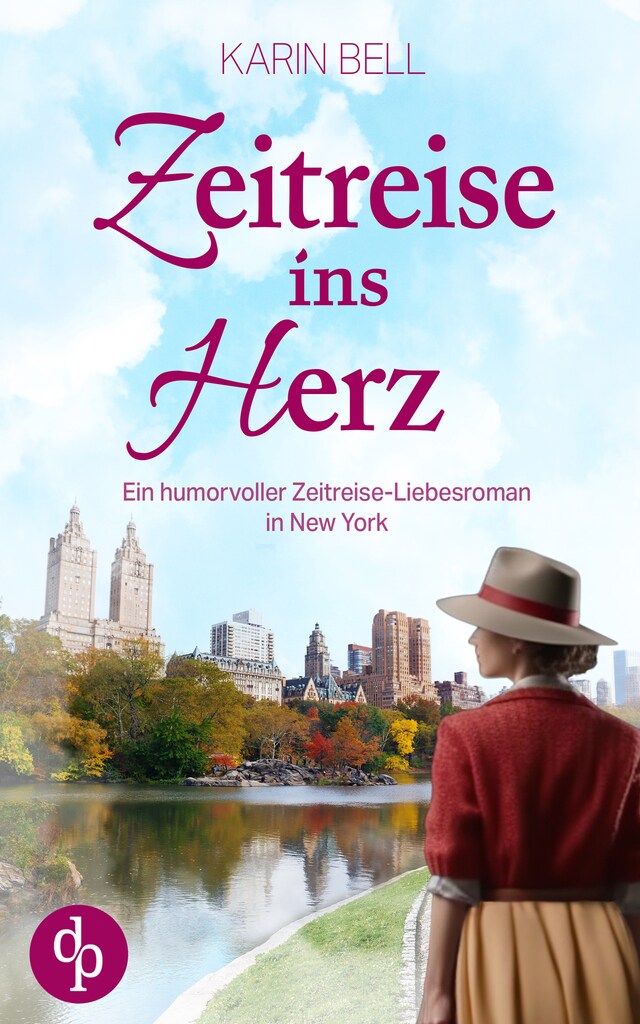 KARIN BELL

Zeitreise ins Herz

Ein humorvoller Zeitreise-Liebesroman in New York

dp